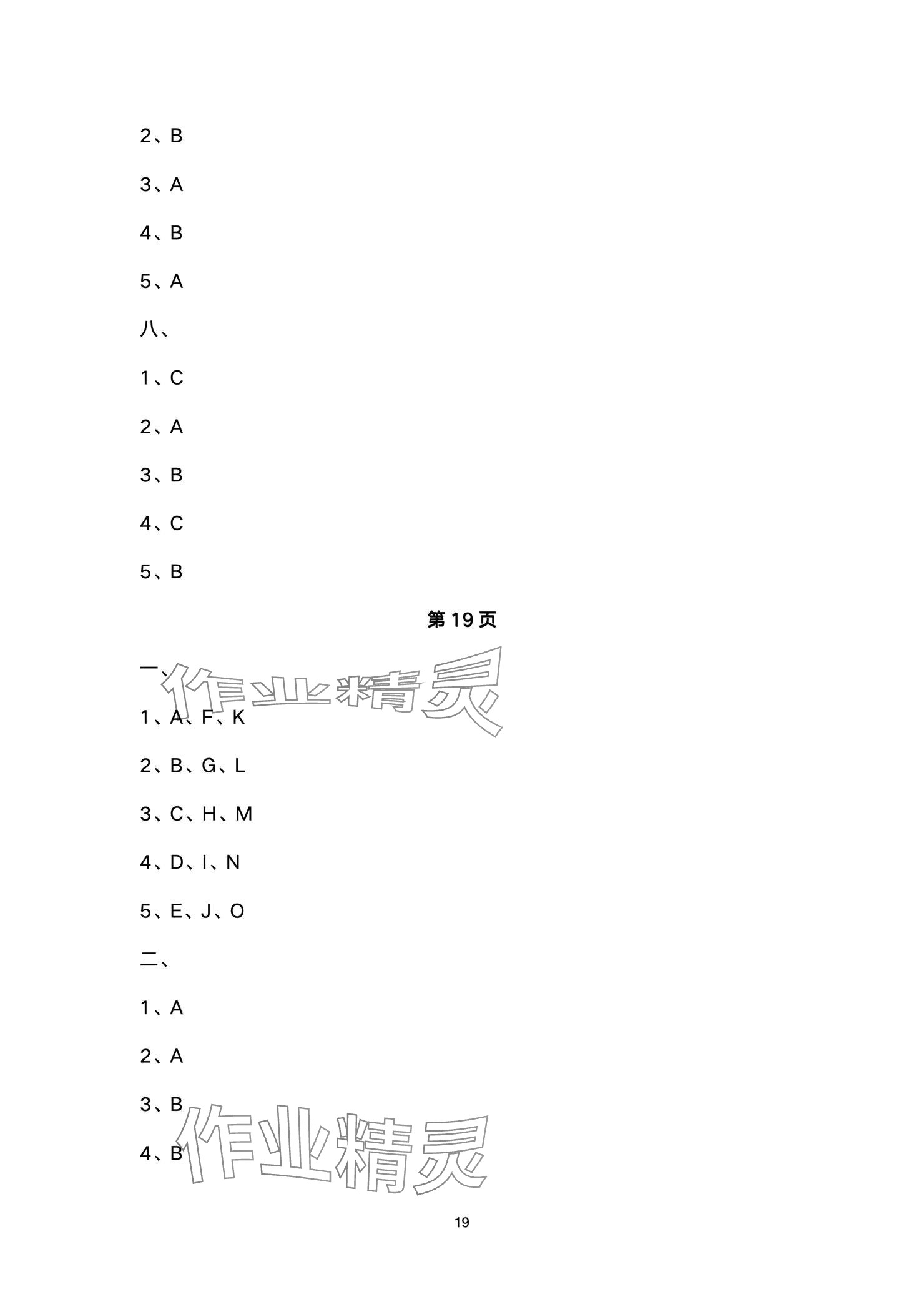 2、B

3、A

4、B

5、A

八、

1、C

2、A

3、B

4、C

5、B

第19页

一、

1、A、F、K

2、B、G、L

3、C、H、M

4、D、I、N

5、E、J、O

二、

1、A

2、A

3、B

4、B

19

作业精灵